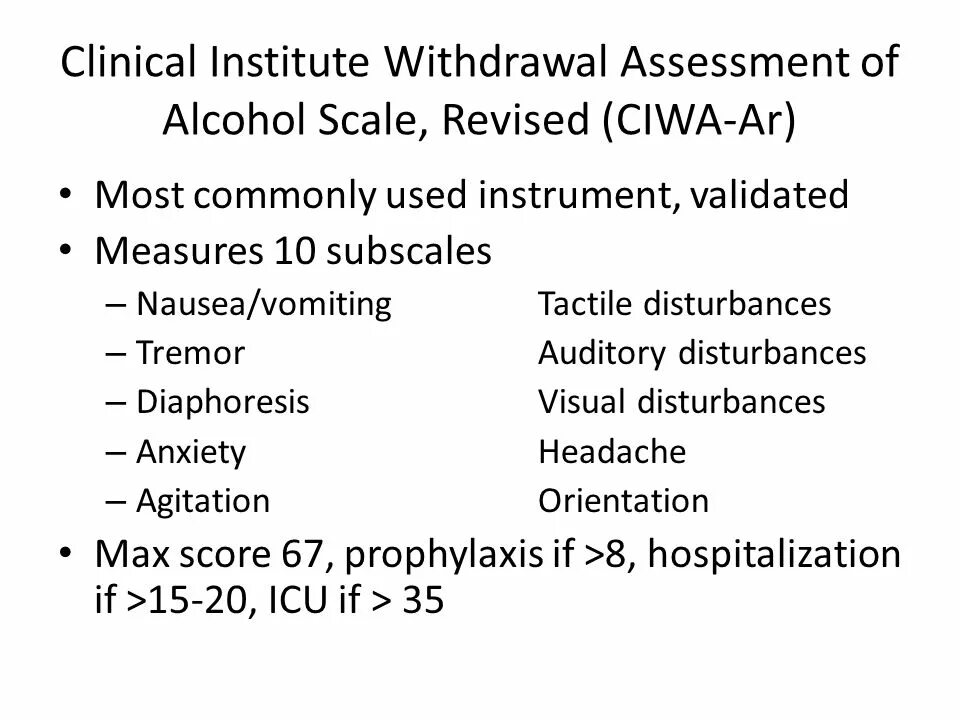 Clinical Institute Withdrawal Assessment of Alcohol Scale, Revised (CIWA-Ar)

• Most commonly used instrument, validated
• Measures 10 subscales
– Nausea/vomiting
– Tremor
– Diaphoresis
– Anxiety
– Agitation

Tactile disturbances
Auditory disturbances
Visual disturbances
Headache
Orientation

• Max score 67, prophylaxis if >8, hospitalization if >15-20, ICU if > 35